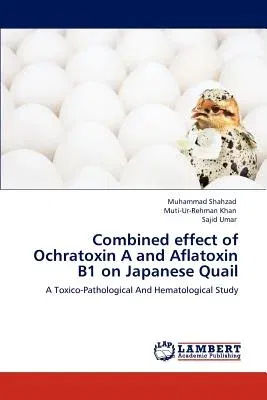 Muhammad Shahzad
Muti-Ur-Rehman Khan
Sajid Umar

Combined effect of Ochratoxin A and Aflatoxin B1 on Japanese Quail

A Toxico-Pathological And Hematological Study

LAP
LAMBERT
Academic Publishing